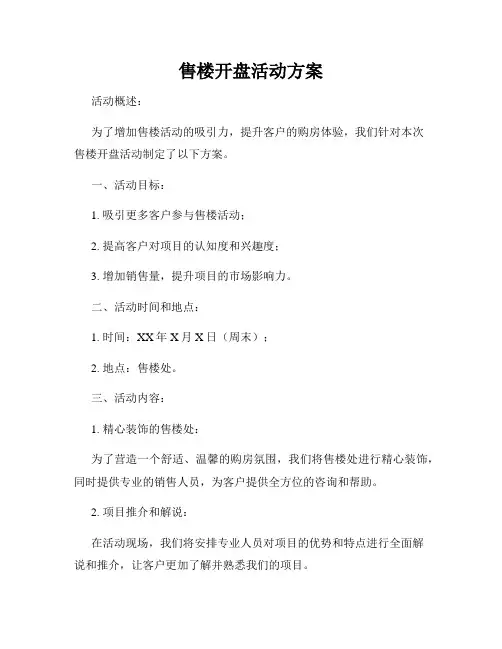 售楼开盘活动方案

活动概述：

为了增加售楼活动的吸引力，提升客户的购房体验，我们针对本次售楼开盘活动制定了以下方案。

一、活动目标：

1. 吸引更多客户参与售楼活动；

2. 提高客户对项目的认知度和兴趣度；

3. 增加销售量，提升项目的市场影响力。

二、活动时间和地点：

1. 时间：XX 年 X 月 X 日（周末）；

2. 地点：售楼处。

三、活动内容：

1. 精心装饰的售楼处：

为了营造一个舒适、温馨的购房氛围，我们将售楼处进行精心装饰，同时提供专业的销售人员，为客户提供全方位的咨询和帮助。

2. 项目推介和解说：

在活动现场，我们将安排专业人员对项目的优势和特点进行全面解说和推介，让客户更加了解并熟悉我们的项目。